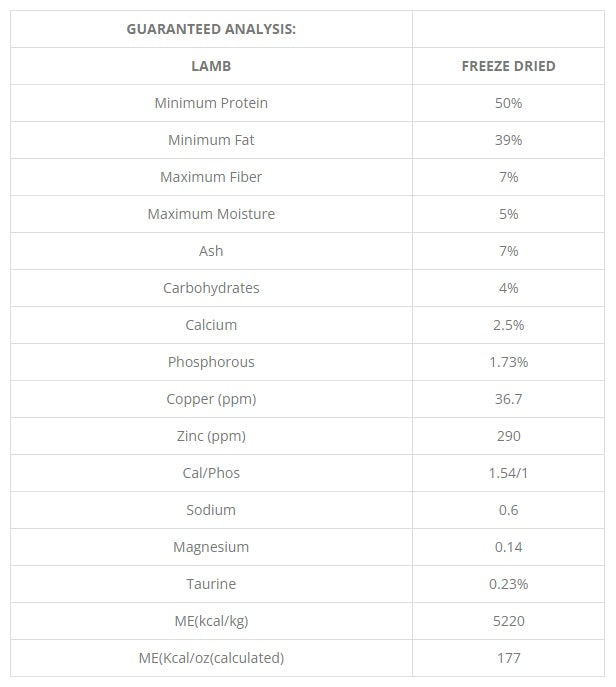 | GUARANTEED ANALYSIS: | |
|---|---|
| LAMB | FREEZE DRIED |
| Minimum Protein | 50% |
| Minimum Fat | 39% |
| Maximum Fiber | 7% |
| Maximum Moisture | 5% |
| Ash | 7% |
| Carbohydrates | 4% |
| Calcium | 2.5% |
| Phosphorous | 1.73% |
| Copper (ppm) | 36.7 |
| Zinc (ppm) | 290 |
| Cal/Phos | 1.54/1 |
| Sodium | 0.6 |
| Magnesium | 0.14 |
| Taurine | 0.23% |
| ME(kcal/kg) | 5220 |
| ME(Kcal/oz(calculated) | 177 |